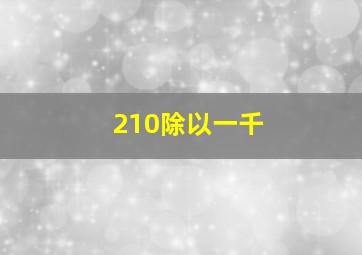 210除以一千